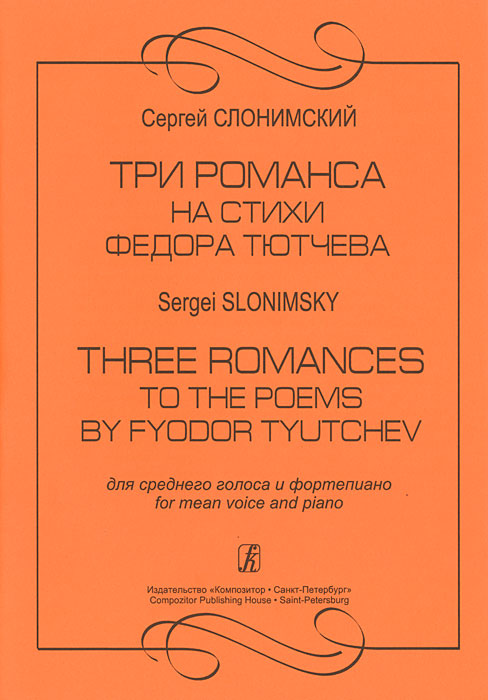 Сергей СЛОНИМСКИЙ

ТРИ РОМАНСА
НА СТИХИ
ФЕДОРА ТЮТЧЕВА

Sergei SLONIMSKY

THREE ROMANCES
TO THE POEMS
BY FYODOR TYUTCHEV

для среднего голоса и фортепиано
for mean voice and piano

Издательство «Композитор • Санкт-Петербург»
Compozitor Publishing House • Saint-Petersburg